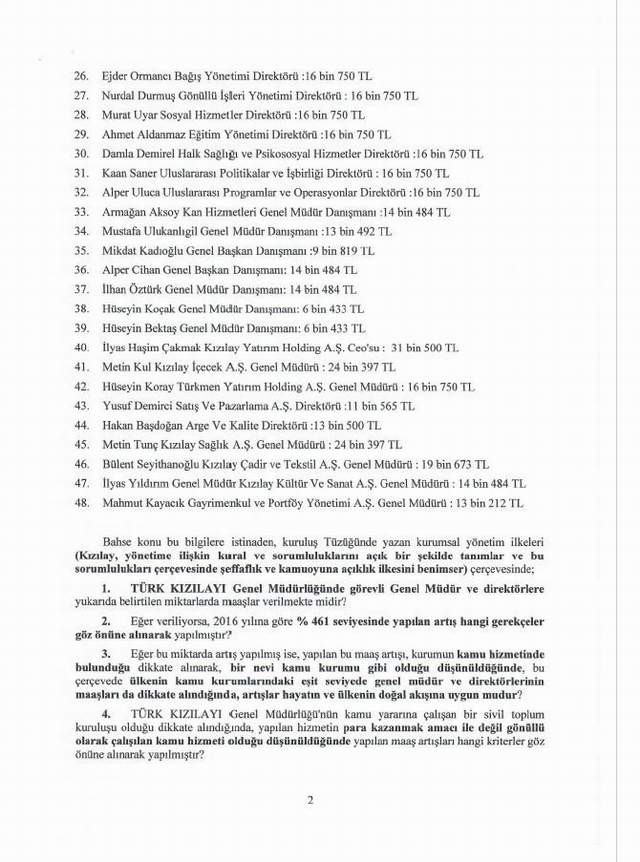 26. Ejder Ormancı Bağış Yönetimi Direktörü :16 bin 750 TL
27. Nurdal Durmuş Gönüllü İşleri Yönetimi Direktörü : 16 bin 750 TL
28. Murat Uyar Sosyal Hizmetler Direktörü :16 bin 750 TL
29. Ahmet Aldanmaz Eğitim Yönetimi Direktörü :16 bin 750 TL
30. Damla Demirel Halk Sağlığı ve Psikososyal Hizmetler Direktörü :16 bin 750 TL
31. Kaan Saner Uluslararası Politikalar ve İşbirliği Direktörü : 16 bin 750 TL
32. Alper Uluca Uluslararası Programlar ve Operasyonlar Direktörü :16 bin 750 TL
33. Armağan Aksoy Kan Hizmetleri Genel Müdür Danışmanı :14 bin 484 TL
34. Mustafa Ulukanlıgil Genel Müdür Danışmanı :13 bin 492 TL
35. Mikdat Kadıoğlu Genel Başkan Danışmanı :9 bin 819 TL
36. Alper Cihan Genel Başkan Danışmanı: 14 bin 484 TL
37. İlhan Öztürk Genel Müdür Danışmanı: 14 bin 484 TL
38. Hüseyin Koçak Genel Müdür Danışmanı: 6 bin 433 TL
39. Hüseyin Bektaş Genel Müdür Danışmanı: 6 bin 433 TL
40. İlyas Haşim Çakmak Kızılay Yatırım Holding A.Ş. Ceo'su : 31 bin 500 TL
41. Metin Kul Kızılay İçecek A.Ş. Genel Müdürü : 24 bin 397 TL
42. Hüseyin Koray Türkmen Yatırım Holding A.Ş. Genel Müdürü : 16 bin 750 TL
43. Yusuf Demirci Satış Ve Pazarlama A.Ş. Direktörü :11 bin 565 TL
44. Hakan Başdoğan Arge Ve Kalite Direktörü :13 bin 500 TL
45. Metin Tunç Kızılay Sağlık A.Ş. Genel Müdürü : 24 bin 397 TL
46. Bülent Seyithanoğlu Kızılay Çadir ve Tekstil A.Ş. Genel Müdürü : 19 bin 673 TL
47. İlyas Yıldırım Genel Müdür Kızılay Kültür Ve Sanat A.Ş. Genel Müdürü : 14 bin 484 TL
48. Mahmut Kayacık Gayrimenkul ve Portföy Yönetimi A.Ş. Genel Müdürü : 13 bin 212 TL

Bahse konu bu bilgilere istinaden, kuruluş Tüzüğünde yazan kurumsal yönetim ilkeleri (Kızılay, yönetime ilişkin kural ve sorumluluklarını açık bir şekilde tanımlar ve bu sorumlulukları çerçevesinde şeffaflık ve kamuoyuna açıklık ilkesini benimser) çerçevesinde;

1. TÜRK KIZILAYI Genel Müdürlüğünde görevli Genel Müdür ve direktörlere yukarıda belirtilen miktarlarda maaşlar verilmekte midir?

2. Eğer veriliyorsa, 2016 yılına göre % 461 seviyesinde yapılan artış hangi gerekçeler göz önüne alınarak yapılmıştır?

3. Eğer bu miktarda artış yapılmış ise, yapılan bu maaş artışı, kurumun kamu hizmetinde bulunduğu dikkate alınarak, bir nevi kamu kurumu gibi olduğu düşünüldüğünde, bu çerçevede ülkenin kamu kurumlarındaki eşit seviyede genel müdür ve direktörlerinin maaşları da dikkate alındığında, artışlar hayatın ve ülkenin doğal akışına uygun mudur?

4. TÜRK KIZILAYI Genel Müdürlüğü'nün kamu yararına çalışan bir sivil toplum kuruluşu olduğu dikkate alındığında, yapılan hizmetin para kazanmak amacı ile değil gönüllü olarak çalışılan kamu hizmeti olduğu düşünüldüğünde yapılan maaş artışları hangi kriterler göz önüne alınarak yapılmıştır?

2